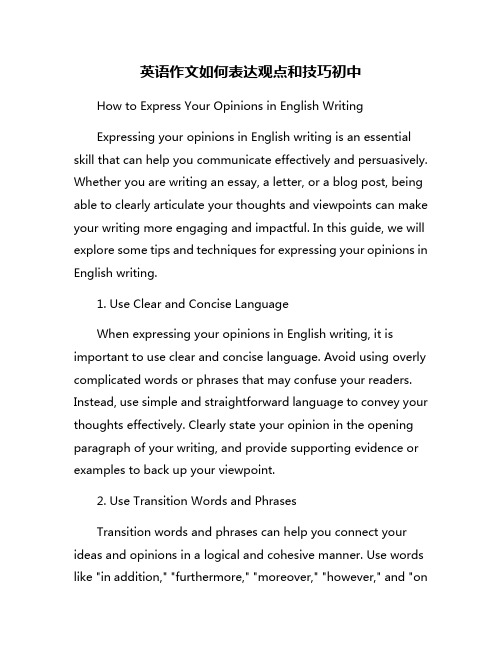 英语作文如何表达观点和技巧初中

How to Express Your Opinions in English Writing

Expressing your opinions in English writing is an essential skill that can help you communicate effectively and persuasively. Whether you are writing an essay, a letter, or a blog post, being able to clearly articulate your thoughts and viewpoints can make your writing more engaging and impactful. In this guide, we will explore some tips and techniques for expressing your opinions in English writing.

1. Use Clear and Concise Language

When expressing your opinions in English writing, it is important to use clear and concise language. Avoid using overly complicated words or phrases that may confuse your readers. Instead, use simple and straightforward language to convey your thoughts effectively. Clearly state your opinion in the opening paragraph of your writing, and provide supporting evidence or examples to back up your viewpoint.

2. Use Transition Words and Phrases

Transition words and phrases can help you connect your ideas and opinions in a logical and cohesive manner. Use words like "in addition," "furthermore," "moreover," "however," and "on